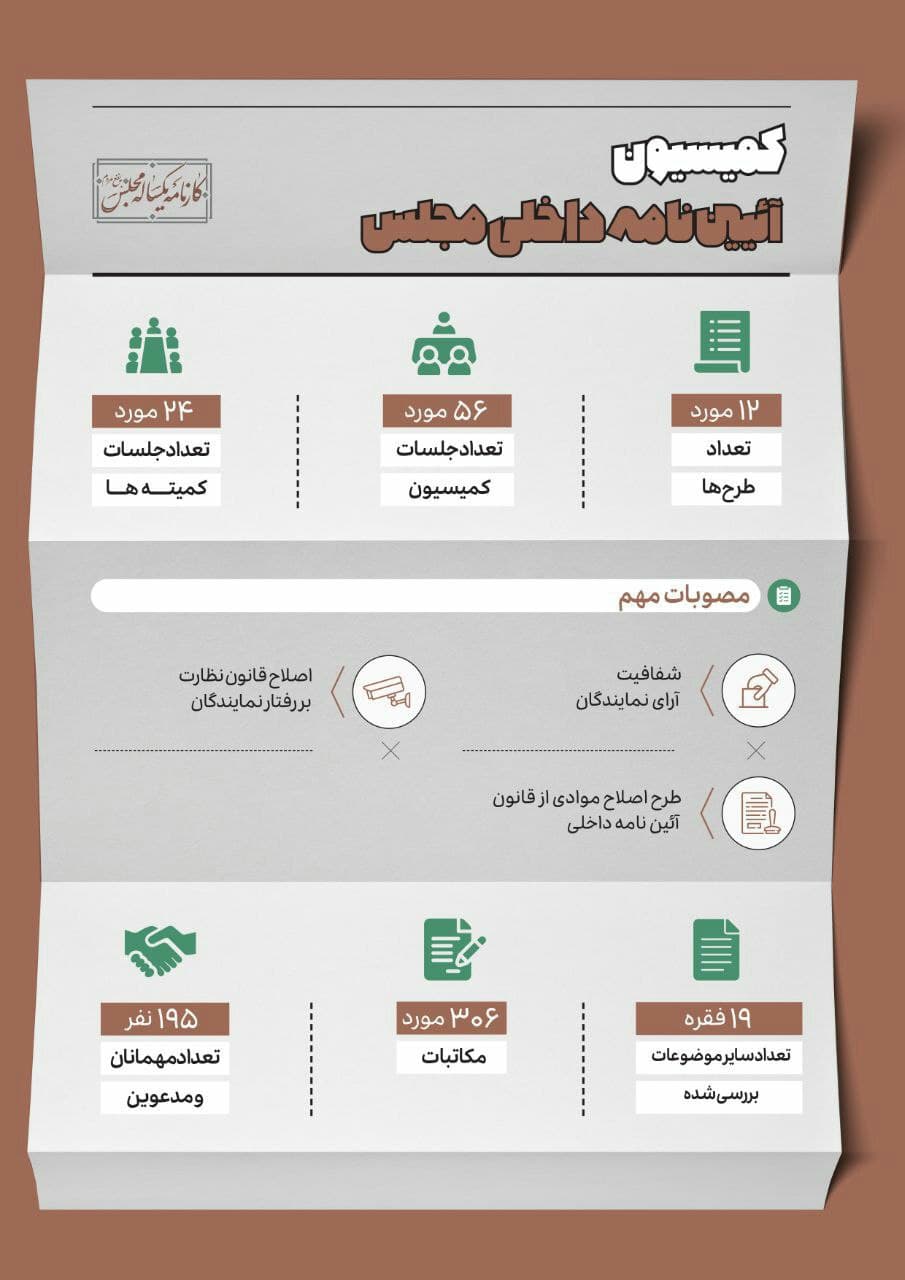 کمیسیون
آئین نامه داخلی مجلس

کارنامه یکساله مجلس

۱۲ مورد
تعداد
طرح‌ها

۵۶ مورد
تعداد جلسات
کمیسیون

۲۴ مورد
تعداد جلسات
کمیته ها

مصوبات مهم

شفافیت
آرای نمایندگان

اصلاح قانون نظارت
بر رفتار نمایندگان

طرح اصلاح موادی از قانون
آئین نامه داخلی

۱۹ فقره
تعداد سایر موضوعات
بررسی شده

۳۰۶ مورد
مکاتبات

۱۹۵ نفر
تعداد مهمانان
و مدعوین